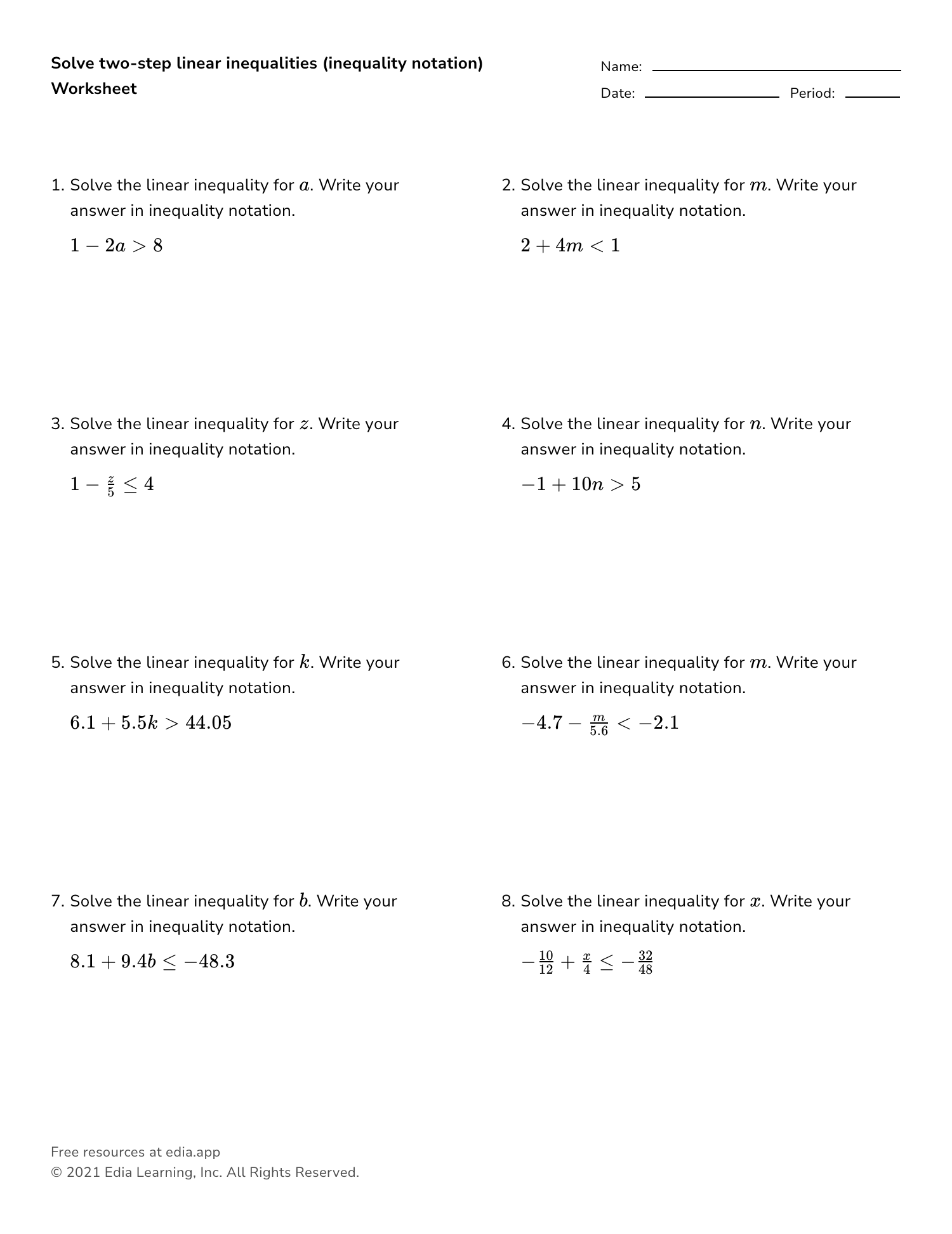 Solve two-step linear inequalities (inequality notation) Worksheet

Name: 

Date: Period: 

1. Solve the linear inequality for $a$. Write your answer in inequality notation.

$1 - 2a > 8$

2. Solve the linear inequality for $m$. Write your answer in inequality notation.

$2 + 4m < 1$

3. Solve the linear inequality for $z$. Write your answer in inequality notation.

$1 - \frac{z}{5} \leq 4$

4. Solve the linear inequality for $n$. Write your answer in inequality notation.

$-1 + 10n > 5$

5. Solve the linear inequality for $k$. Write your answer in inequality notation.

$6.1 + 5.5k > 44.05$

6. Solve the linear inequality for $m$. Write your answer in inequality notation.

$-4.7 - \frac{m}{5.6} < -2.1$

7. Solve the linear inequality for $b$. Write your answer in inequality notation.

$8.1 + 9.4b \leq -48.3$

8. Solve the linear inequality for $x$. Write your answer in inequality notation.

$-\frac{10}{12} + \frac{x}{4} \leq -\frac{32}{48}$

Free resources at edia.app
© 2021 Edia Learning, Inc. All Rights Reserved.